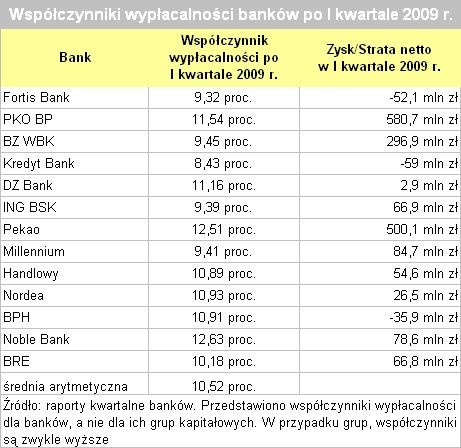 Współczynniki wypłacalności banków po I kwartale 2009 r.

| Bank | Współczynnik wypłacalności po I kwartale 2009 r. | Zysk/Strata netto w I kwartale 2009 r. |
|---|---|---|
| Fortis Bank | 9,32 proc. | -52,1 mln zł |
| PKO BP | 11,54 proc. | 580,7 mln zł |
| BZ WBK | 9,45 proc. | 296,9 mln zł |
| Kredyt Bank | 8,43 proc. | -59 mln zł |
| DZ Bank | 11,16 proc. | 2,9 mln zł |
| ING BSK | 9,39 proc. | 66,9 mln zł |
| Pekao | 12,51 proc. | 500,1 mln zł |
| Millennium | 9,41 proc. | 84,7 mln zł |
| Handlowy | 10,89 proc. | 54,6 mln zł |
| Nordea | 10,93 proc. | 26,5 mln zł |
| BPH | 10,91 proc. | -35,9 mln zł |
| Noble Bank | 12,63 proc. | 78,6 mln zł |
| BRE | 10,18 proc. | 66,8 mln zł |
| średnia arytmetyczna | 10,52 proc. | |

Źródło: raporty kwartalne banków. Przedstawiono współczynniki wypłacalności dla banków, a nie dla ich grup kapitałowych. W przypadku grup, współczynniki są zwykle wyższe